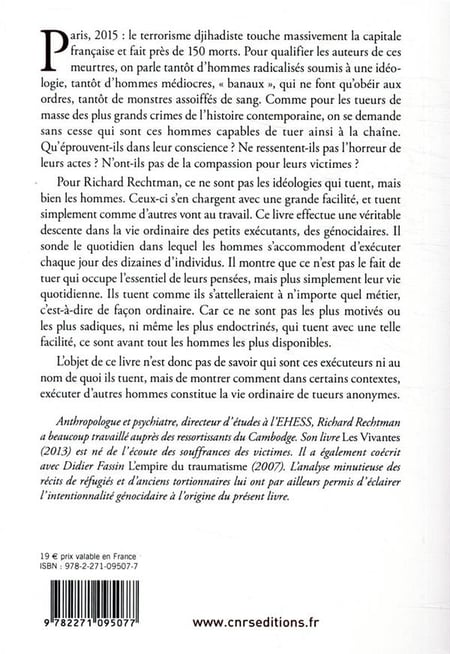 Paris, 2015 : le terrorisme djihadiste touche massivement la capitale française et fait près de 150 morts. Pour qualifier les auteurs de ces meurtres, on parle tantôt d'hommes radicalisés soumis à une idéologie, tantôt d'hommes médiocres, « banaux », qui ne font qu'obéir aux ordres, tantôt de monstres assoiffés de sang. Comme pour les tueurs de masse des plus grands crimes de l'histoire contemporaine, on se demande sans cesse qui sont ces hommes capables de tuer ainsi à la chaîne. Qu'éprouvent-ils dans leur conscience ? Ne ressentent-ils pas l'horreur de leurs actes ? N'ont-ils pas de la compassion pour leurs victimes ?

Pour Richard Rechtman, ce ne sont pas les idéologies qui tuent, mais bien les hommes. Ceux-ci s'en chargent avec une grande facilité, et tuent simplement comme d'autres vont au travail. Ce livre effectue une véritable descente dans la vie ordinaire des petits exécutants, des génocidaires. Il sonde le quotidien dans lequel les hommes s'accommodent d'exécuter chaque jour des dizaines d'individus. Il montre que ce n'est pas le fait de tuer qui occupe l'essentiel de leurs pensées, mais plus simplement leur vie quotidienne. Ils tuent comme ils s'attelleraient à n'importe quel métier, c'est-à-dire de façon ordinaire. Car ce ne sont pas les plus motivés ou les plus sadiques, ni même les plus endoctrinés, qui tuent avec une telle facilité, ce sont avant tout les hommes les plus disponibles.

L'objet de ce livre n'est donc pas de savoir qui sont ces exécuteurs ni au nom de quoi ils tuent, mais de montrer comment dans certains contextes, exécuter d'autres hommes constitue la vie ordinaire de tueurs anonymes.

Anthropologue et psychiatre, directeur d'études à l'EHESS, Richard Rechtman a beaucoup travaillé auprès des ressortissants du Cambodge. Son livre Les Vivantes (2013) est né de l'écoute des souffrances des victimes. Il a également coécrit avec Didier Fassin L'empire du traumatisme (2007). L'analyse minutieuse des récits de réfugiés et d'anciens tortionnaires lui ont par ailleurs permis d'éclairer l'intentionnalité génocidaire à l'origine du présent livre.

19 € prix valable en France
ISBN : 978-2-271-09507-7

9 782271 095077

www.cnrseditions.fr